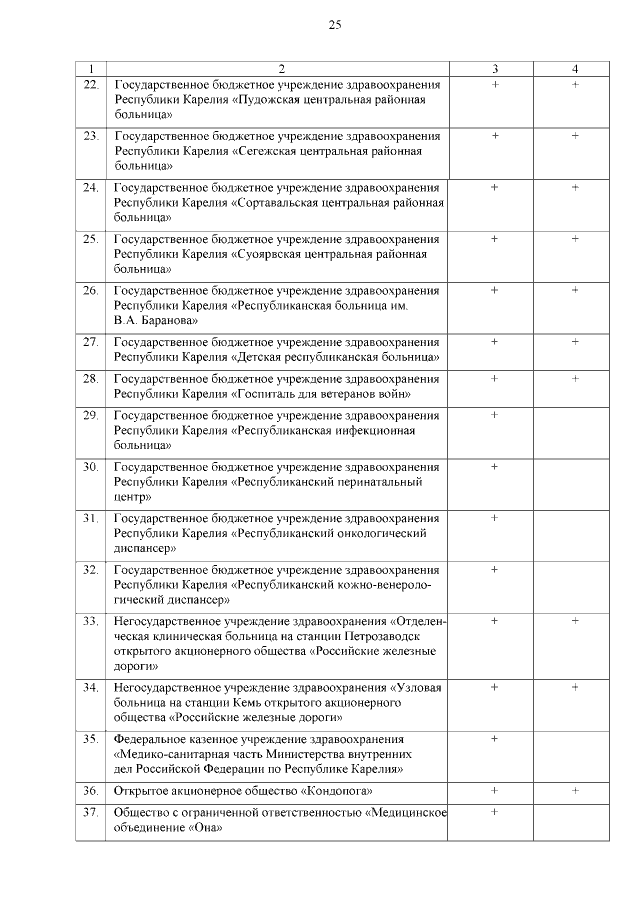 25

| 1 | 2 | 3 | 4 |
|---|---|---|---|
| 22. | Государственное бюджетное учреждение здравоохранения Республики Карелия «Пудожская центральная районная больница» | + | + |
| 23. | Государственное бюджетное учреждение здравоохранения Республики Карелия «Сегежская центральная районная больница» | + | + |
| 24. | Государственное бюджетное учреждение здравоохранения Республики Карелия «Сортавальская центральная районная больница» | + | + |
| 25. | Государственное бюджетное учреждение здравоохранения Республики Карелия «Суоярвская центральная районная больница» | + | + |
| 26. | Государственное бюджетное учреждение здравоохранения Республики Карелия «Республиканская больница им. В.А. Баранова» | + | + |
| 27. | Государственное бюджетное учреждение здравоохранения Республики Карелия «Детская республиканская больница» | + | + |
| 28. | Государственное бюджетное учреждение здравоохранения Республики Карелия «Госпиталь для ветеранов войн» | + | + |
| 29. | Государственное бюджетное учреждение здравоохранения Республики Карелия «Республиканская инфекционная больница» | + | |
| 30. | Государственное бюджетное учреждение здравоохранения Республики Карелия «Республиканский перинатальный центр» | + | |
| 31. | Государственное бюджетное учреждение здравоохранения Республики Карелия «Республиканский онкологический диспансер» | + | |
| 32. | Государственное бюджетное учреждение здравоохранения Республики Карелия «Республиканский кожно-венерологический диспансер» | + | |
| 33. | Негосударственное учреждение здравоохранения «Отделенческая клиническая больница на станции Петрозаводск открытого акционерного общества «Российские железные дороги» | + | + |
| 34. | Негосударственное учреждение здравоохранения «Узловая больница на станции Кемь открытого акционерного общества «Российские железные дороги» | + | + |
| 35. | Федеральное казенное учреждение здравоохранения «Медико-санитарная часть Министерства внутренних дел Российской Федерации по Республике Карелия» | + | |
| 36. | Открытое акционерное общество «Кондопога» | + | + |
| 37. | Общество с ограниченной ответственностью «Медицинское объединение «Она» | + | |